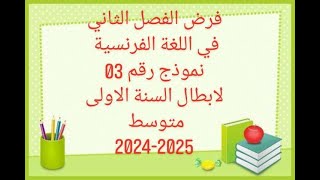 فرض الفصل الثاني
في اللغة الفرنسية
نموذج رقم 03
لابطال السنة الاولى
متوسط
2024-2025